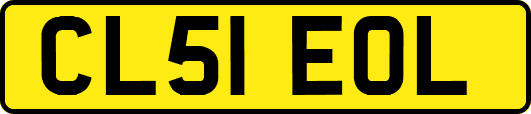 CL51 EOL